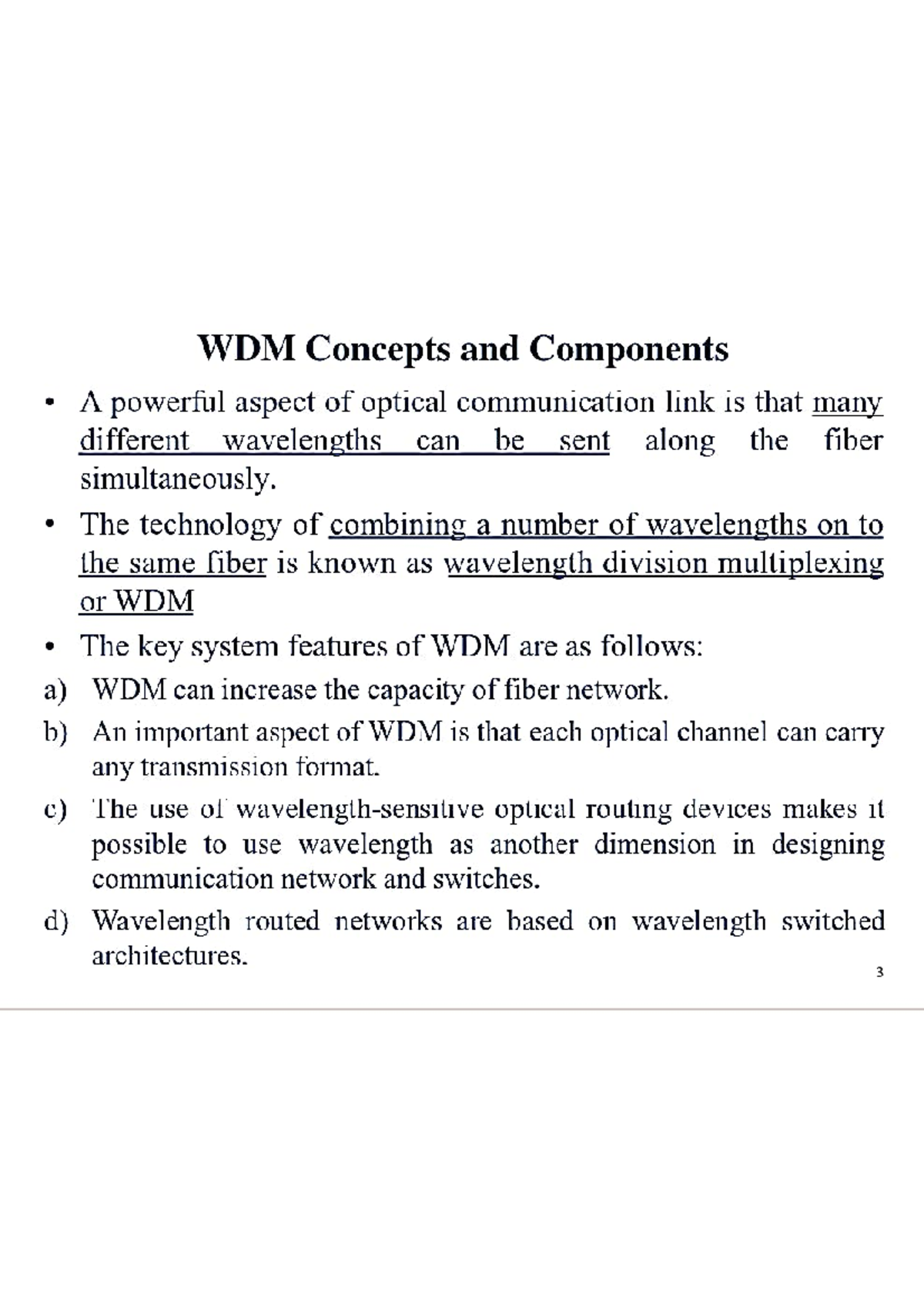 WDM Concepts and Components

• A powerful aspect of optical communication link is that many different wavelengths can be sent along the fiber simultaneously.

• The technology of combining a number of wavelengths on to the same fiber is known as wavelength division multiplexing or WDM

• The key system features of WDM are as follows:

a) WDM can increase the capacity of fiber network.

b) An important aspect of WDM is that each optical channel can carry any transmission format.

c) The use of wavelength-sensitive optical routing devices makes it possible to use wavelength as another dimension in designing communication network and switches.

d) Wavelength routed networks are based on wavelength switched architectures.

3